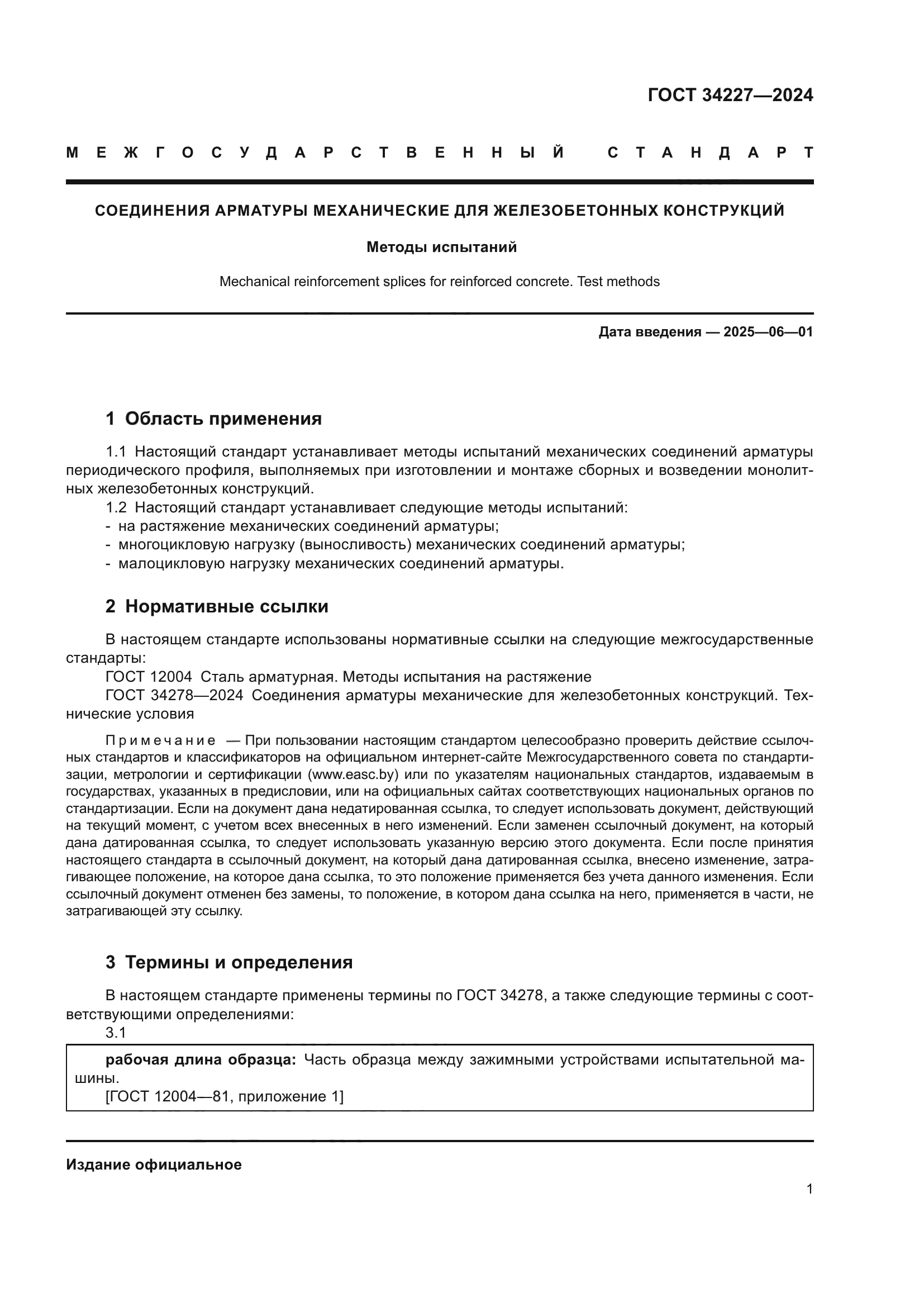 ГОСТ 34227—2024

МЕЖГОСУДАРСТВЕННЫЙ СТАНДАРТ

СОЕДИНЕНИЯ АРМАТУРЫ МЕХАНИЧЕСКИЕ ДЛЯ ЖЕЛЕЗОБЕТОННЫХ КОНСТРУКЦИЙ

Методы испытаний

Mechanical reinforcement splices for reinforced concrete. Test methods

Дата введения — 2025—06—01

1 Область применения

1.1 Настоящий стандарт устанавливает методы испытаний механических соединений арматуры периодического профиля, выполняемых при изготовлении и монтаже сборных и возведении монолитных железобетонных конструкций.

1.2 Настоящий стандарт устанавливает следующие методы испытаний:
- на растяжение механических соединений арматуры;
- многоцикловую нагрузку (выносливость) механических соединений арматуры;
- малоцикловую нагрузку механических соединений арматуры.

2 Нормативные ссылки

В настоящем стандарте использованы нормативные ссылки на следующие межгосударственные стандарты:

ГОСТ 12004 Сталь арматурная. Методы испытания на растяжение

ГОСТ 34278—2024 Соединения арматуры механические для железобетонных конструкций. Технические условия

Примечание — При пользовании настоящим стандартом целесообразно проверить действие ссылочных стандартов и классификаторов на официальном интернет-сайте Межгосударственного совета по стандартизации, метрологии и сертификации (www.easc.by) или по указателям национальных стандартов, издаваемым в государствах, указанных в предисловии, или на официальных сайтах соответствующих национальных органов по стандартизации. Если на документ дана недатированная ссылка, то следует использовать документ, действующий на текущий момент, с учетом всех внесенных в него изменений. Если заменен ссылочный документ, на который дана датированная ссылка, то следует использовать указанную версию этого документа. Если после принятия настоящего стандарта в ссылочный документ, на который дана датированная ссылка, внесено изменение, затрагивающее положение, на которое дана ссылка, то это положение применяется без учета данного изменения. Если ссылочный документ отменен без замены, то положение, в котором дана ссылка на него, применяется в части, не затрагивающей эту ссылку.

3 Термины и определения

В настоящем стандарте применены термины по ГОСТ 34278, а также следующие термины с соответствующими определениями:

3.1

рабочая длина образца: Часть образца между зажимными устройствами испытательной машины.
[ГОСТ 12004—81, приложение 1]

Издание официальное

1